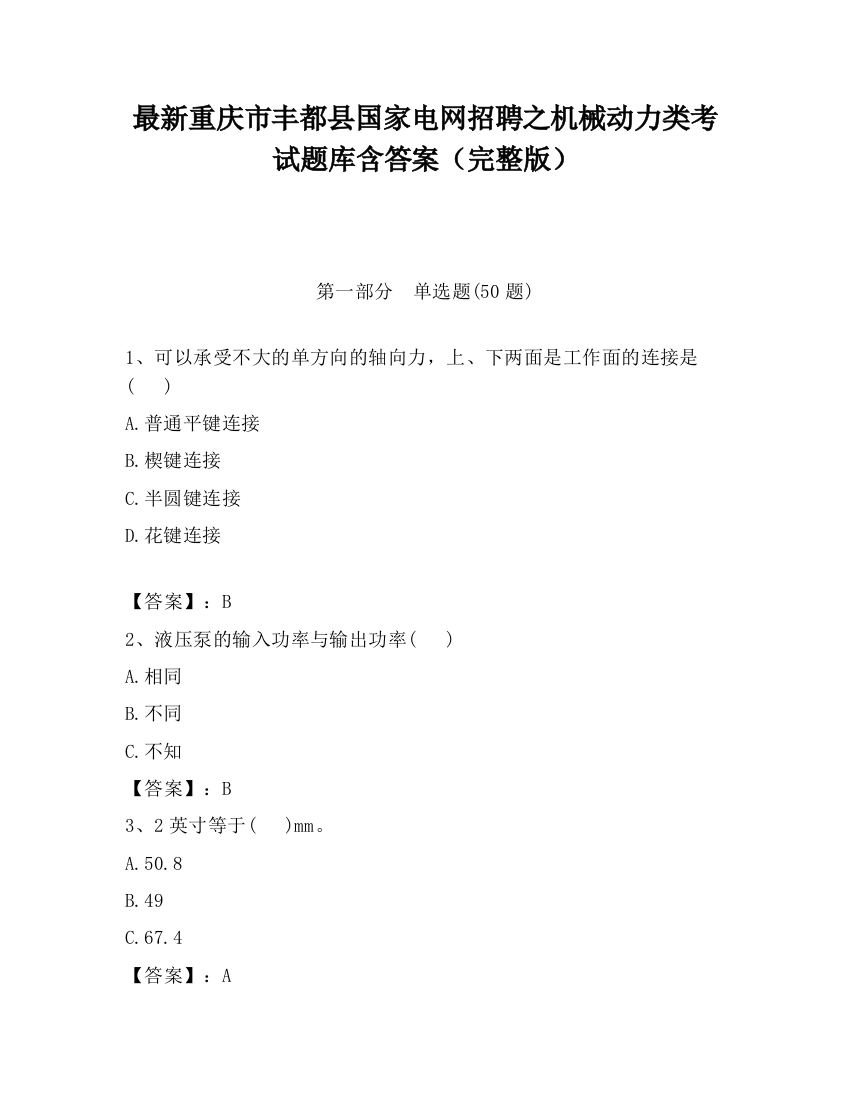 最新重庆市丰都县国家电网招聘之机械动力类考试题库含答案（完整版）

第一部分　单选题(50 题)

1、可以承受不大的单方向的轴向力，上、下两面是工作面的连接是(　　)

A.普通平键连接

B.楔键连接

C.半圆键连接

D.花键连接

【答案】：B

2、液压泵的输入功率与输出功率(　　)

A.相同

B.不同

C.不知

【答案】：B

3、2 英寸等于(　　)mm。

A.50.8

B.49

C.67.4

【答案】：A